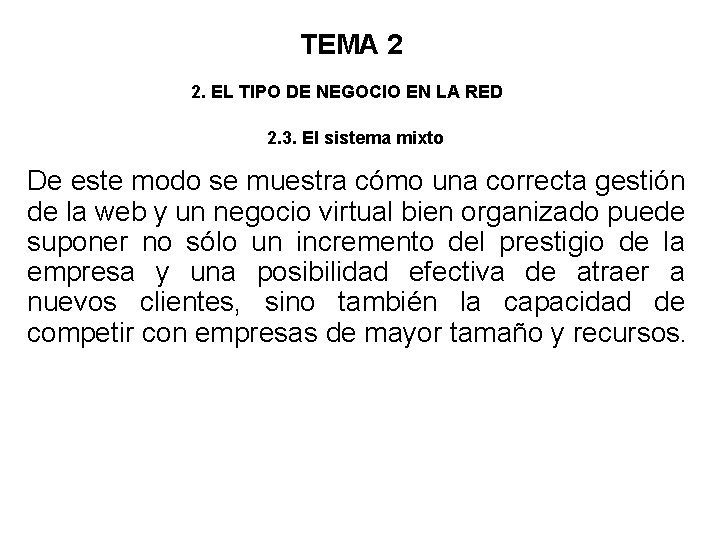 TEMA 2

2. EL TIPO DE NEGOCIO EN LA RED

2.3. El sistema mixto

De este modo se muestra cómo una correcta gestión de la web y un negocio virtual bien organizado puede suponer no sólo un incremento del prestigio de la empresa y una posibilidad efectiva de atraer a nuevos clientes, sino también la capacidad de competir con empresas de mayor tamaño y recursos.